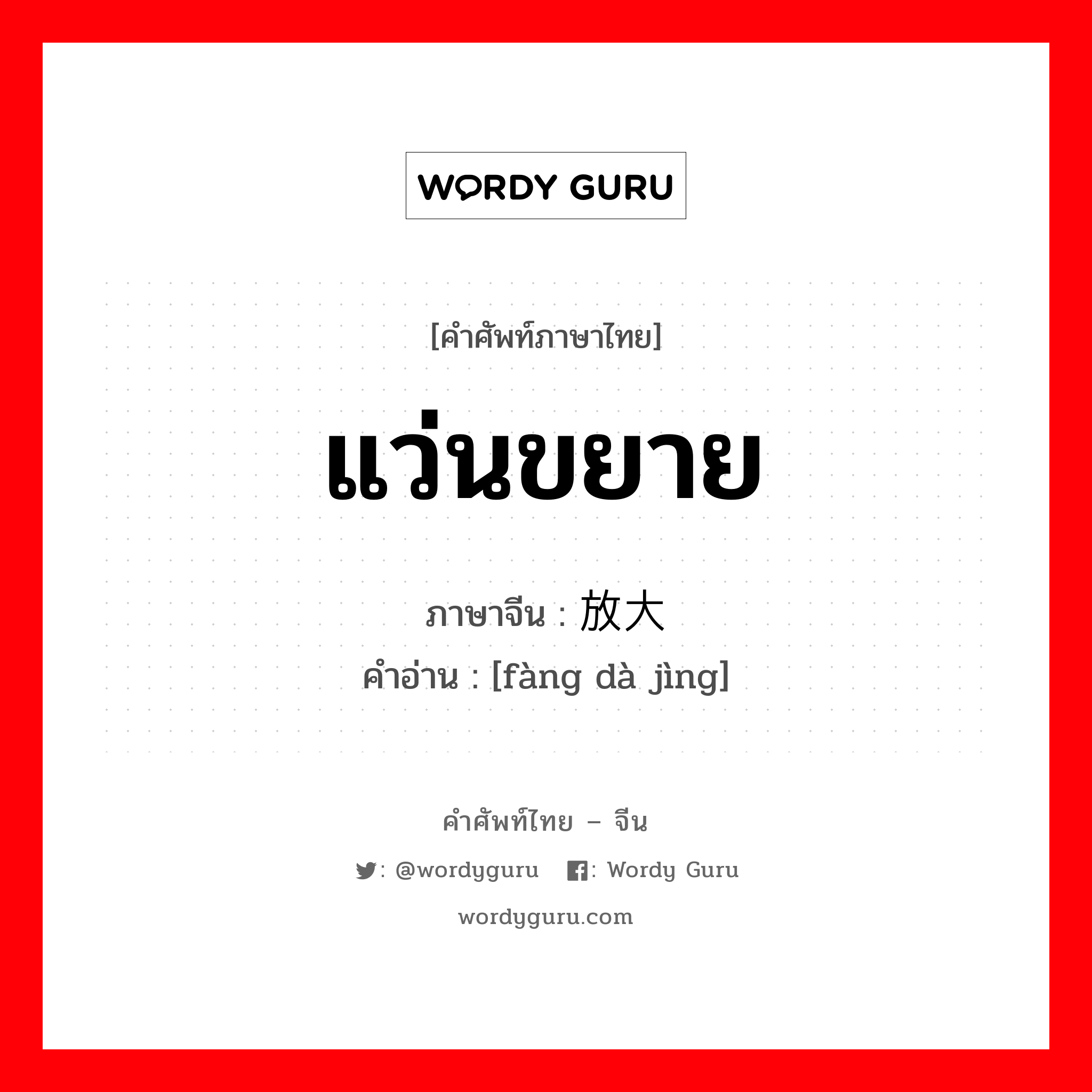 WORDY GURU

[คำศัพท์ภาษาไทย]

แว่นขยาย

ภาษาจีน : 放大

คำอ่าน : [fàng dà jìng]

คำศัพท์ไทย – จีน

: @wordyguru : Wordy Guru

wordyguru.com